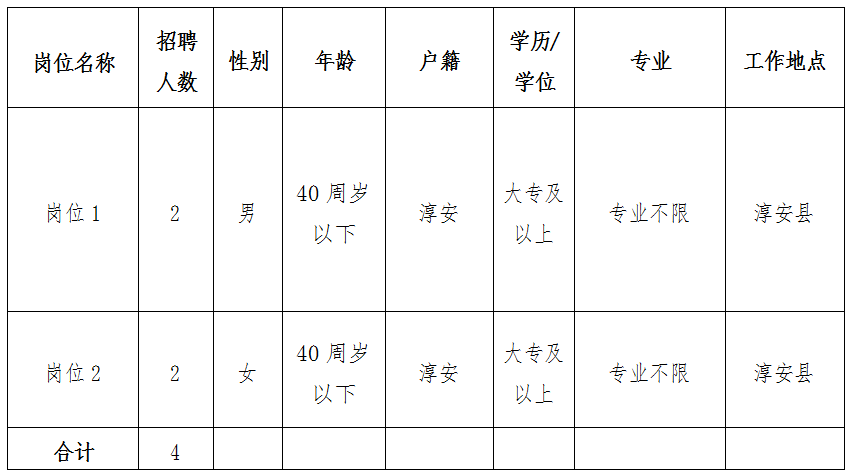 | 岗位名称 | 招聘人数 | 性别 | 年龄 | 户籍 | 学历/学位 | 专业 | 工作地点 |
|---|---|---|---|---|---|---|---|
| 岗位1 | 2 | 男 | 40周岁以下 | 淳安 | 大专及以上 | 专业不限 | 淳安县 |
| 岗位2 | 2 | 女 | 40周岁以下 | 淳安 | 大专及以上 | 专业不限 | 淳安县 |
| 合计 | 4 |  |  |  |  |  |  |